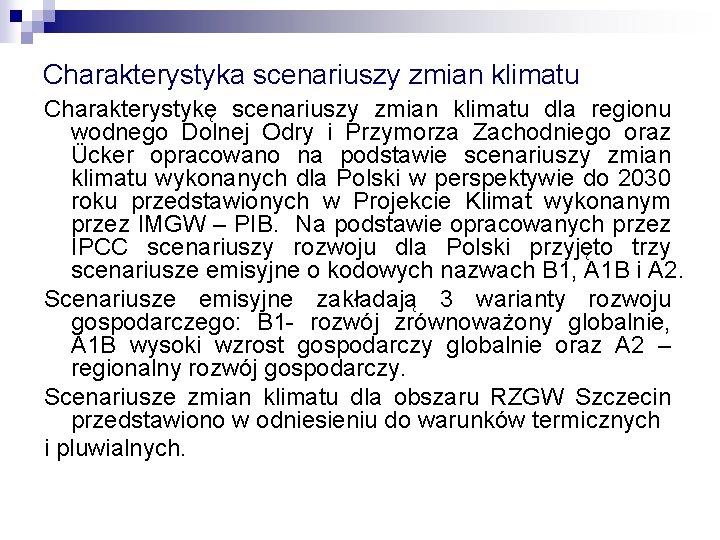 Charakterystyka scenariuszy zmian klimatu

Charakterystykę scenariuszy zmian klimatu dla regionu wodnego Dolnej Odry i Przymorza Zachodniego oraz Ücker opracowano na podstawie scenariuszy zmian klimatu wykonanych dla Polski w perspektywie do 2030 roku przedstawionych w Projekcie Klimat wykonanym przez IMGW – PIB. Na podstawie opracowanych przez IPCC scenariuszy rozwoju dla Polski przyjęto trzy scenariusze emisyjne o kodowych nazwach B1, A1B i A2.

Scenariusze emisyjne zakładają 3 warianty rozwoju gospodarczego: B1- rozwój zrównoważony globalnie, A1B wysoki wzrost gospodarczy globalnie oraz A2 – regionalny rozwój gospodarczy.

Scenariusze zmian klimatu dla obszaru RZGW Szczecin przedstawiono w odniesieniu do warunków termicznych

i pluwialnych.